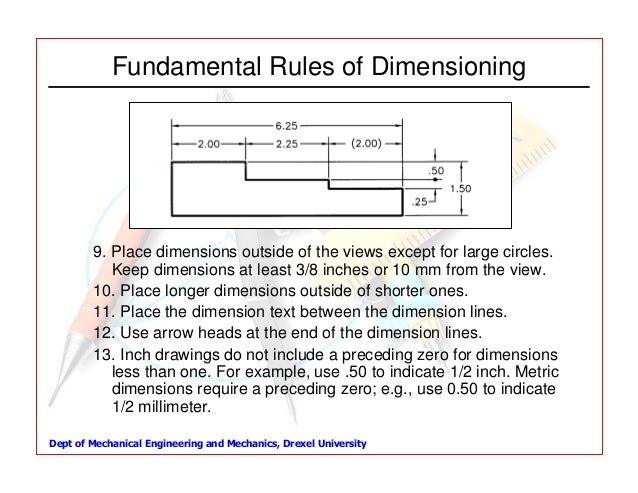 Fundamental Rules of Dimensioning

6.25
2.00
2.25
(2.00)
.50
1.50
.25

9. Place dimensions outside of the views except for large circles. Keep dimensions at least 3/8 inches or 10 mm from the view.
10. Place longer dimensions outside of shorter ones.
11. Place the dimension text between the dimension lines.
12. Use arrow heads at the end of the dimension lines.
13. Inch drawings do not include a preceding zero for dimensions less than one. For example, use .50 to indicate 1/2 inch. Metric dimensions require a preceding zero; e.g., use 0.50 to indicate 1/2 millimeter.

Dept of Mechanical Engineering and Mechanics, Drexel University